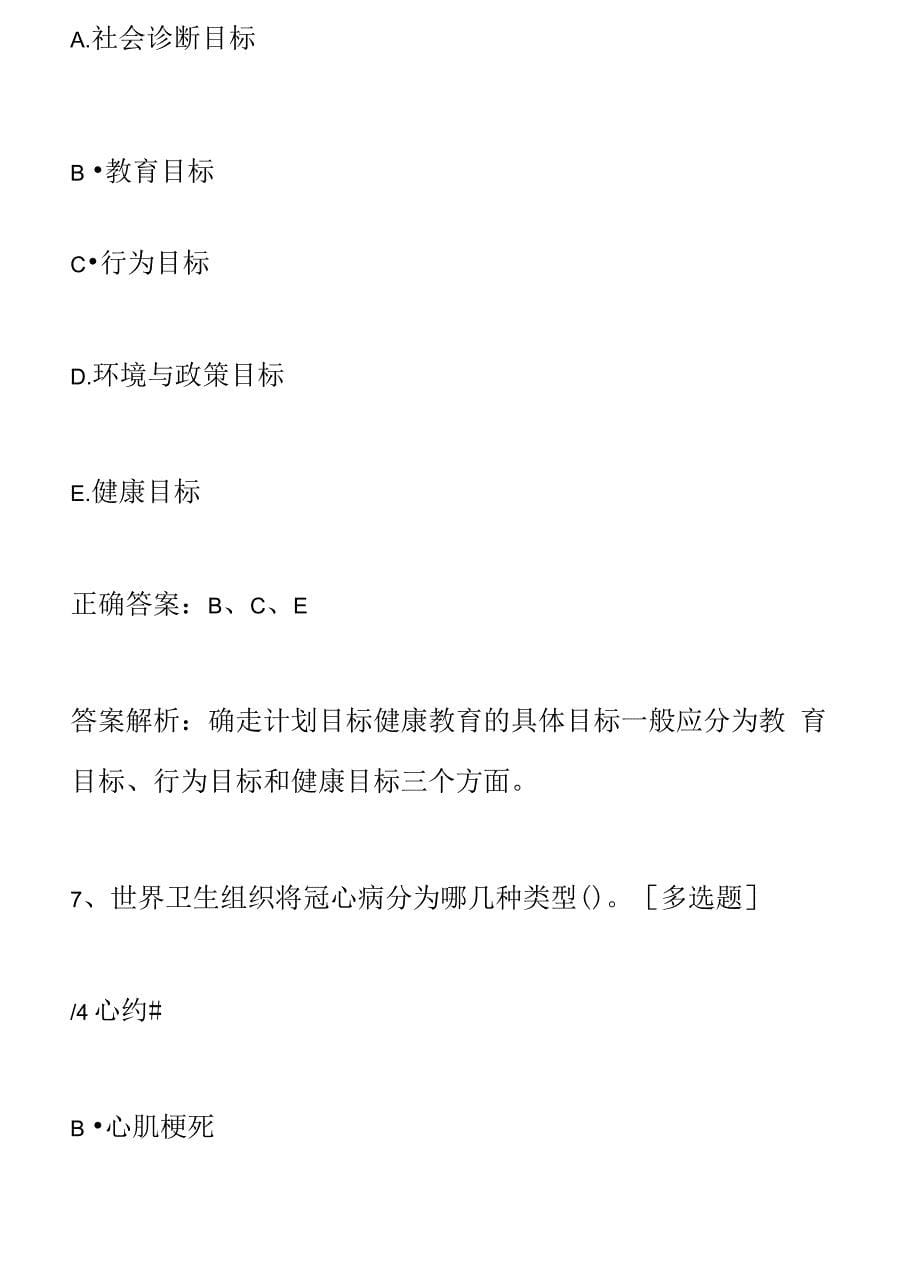 A.社会诊断目标

B •教育目标

C•行为目标

D.环境与政策目标

E.健康目标

正确答案：B、C、E

答案解析：确走计划目标健康教育的具体目标一般应分为教 育目标、行为目标和健康目标三个方面。

7、世界卫生组织将冠心病分为哪几种类型()。［多选题］

/4 心约#

B •心肌梗死